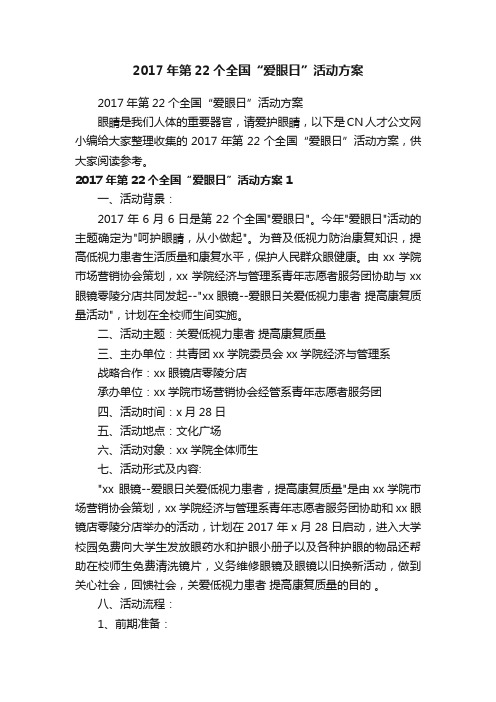 2017年第22个全国“爱眼日”活动方案

2017年第22个全国“爱眼日”活动方案

眼睛是我们人体的重要器官，请爱护眼睛，以下是CN人才公文网小编给大家整理收集的2017年第22个全国“爱眼日”活动方案，供大家阅读参考。

2017年第22个全国“爱眼日”活动方案1

一、活动背景：

2017年6月6日是第22个全国"爱眼日"。今年"爱眼日"活动的主题确定为"呵护眼睛，从小做起"。为普及低视力防治康复知识，提高低视力患者生活质量和康复水平，保护人民群众眼健康。由xx学院市场营销协会策划，xx学院经济与管理系青年志愿者服务团协助与xx眼镜零陵分店共同发起--"xx眼镜--爱眼日关爱低视力患者 提高康复质量活动"，计划在全校师生间实施。

二、活动主题：关爱低视力患者 提高康复质量

三、主办单位：共青团xx学院委员会 xx学院经济与管理系

战略合作：xx眼镜店零陵分店

承办单位：xx学院市场营销协会经管系青年志愿者服务团

四、活动时间：x月28日

五、活动地点：文化广场

六、活动对象：xx学院全体师生

七、活动形式及内容:

"xx 眼镜--爱眼日关爱低视力患者，提高康复质量"是由xx学院市场营销协会策划，xx学院经济与管理系青年志愿者服务团协助和xx眼镜店零陵分店举办的活动，计划在2017年x月28日启动，进入大学校园免费向大学生发放眼药水和护眼小册子以及各种护眼的物品还帮助在校师生免费清洗镜片，义务维修眼镜及眼镜以旧换新活动，做到关心社会，回馈社会，关爱低视力患者 提高康复质量的目的 。

八、活动流程：

1、前期准备：